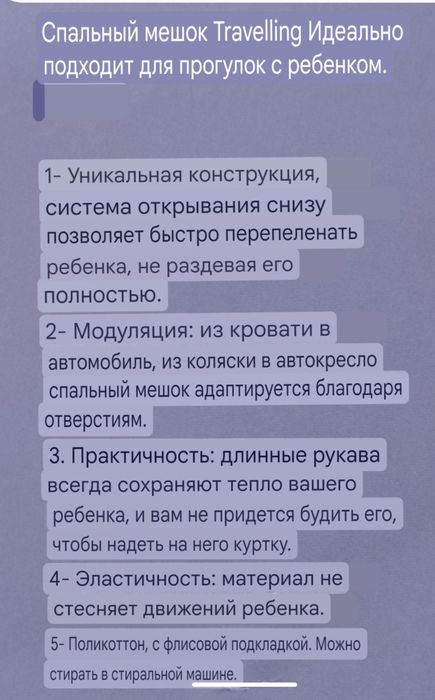 Спальный мешок Travelling Идеально подходит для прогулок с ребенком.

1- Уникальная конструкция, система открывания снизу позволяет быстро перепеленать ребенка, не раздевая его полностью.

2- Модуляция: из кровати в автомобиль, из коляски в автокресло спальный мешок адаптируется благодаря отверстиям.

3. Практичность: длинные рукава всегда сохраняют тепло вашего ребенка, и вам не придется будить его, чтобы надеть на него куртку.

4- Эластичность: материал не стесняет движений ребенка.

5- Поликоттон, с флисовой подкладкой. Можно стирать в стиральной машине.